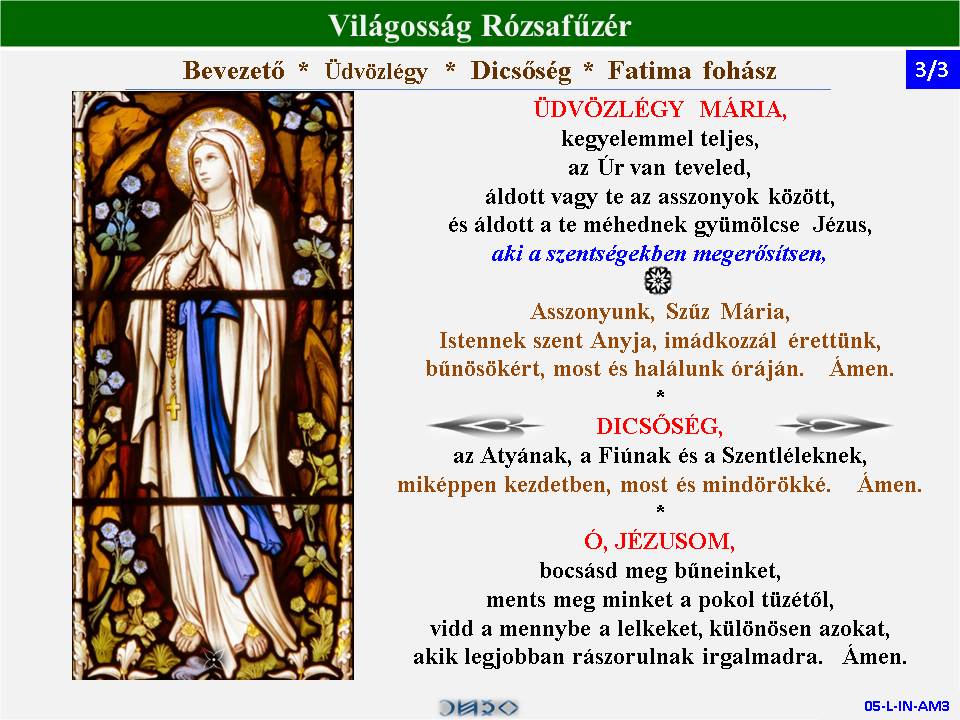 Világosság Rózsafűzér

Bevezető * Üdvözlégy * Dicsőség * Fatima fohász

3/3

ÜDVÖZLÉGY MÁRIA,
kegyelemmel teljes,
az Úr van teveled,
áldott vagy te az asszonyok között,
és áldott a te méhednek gyümölcse Jézus,
aki a szentségekben megerősítsen,

Asszonyunk, Szűz Mária,
Istennek szent Anyja, imádkozzál érettünk,
bűnösökért, most és halálunk óráján. Ámen.

*

DICSŐSÉG,
az Atyának, a Fiúnak és a Szentléleknek,
miképpen kezdetben, most és mindörökké. Ámen.

*

Ó, JÉZUSOM,
bocsásd meg bűneinket,
ments meg minket a pokol tüzétől,
vidd a mennybe a lelkeket, különösen azokat,
akik legjobban rászorulnak irgalmadra. Ámen.

05-L-IN-AM3